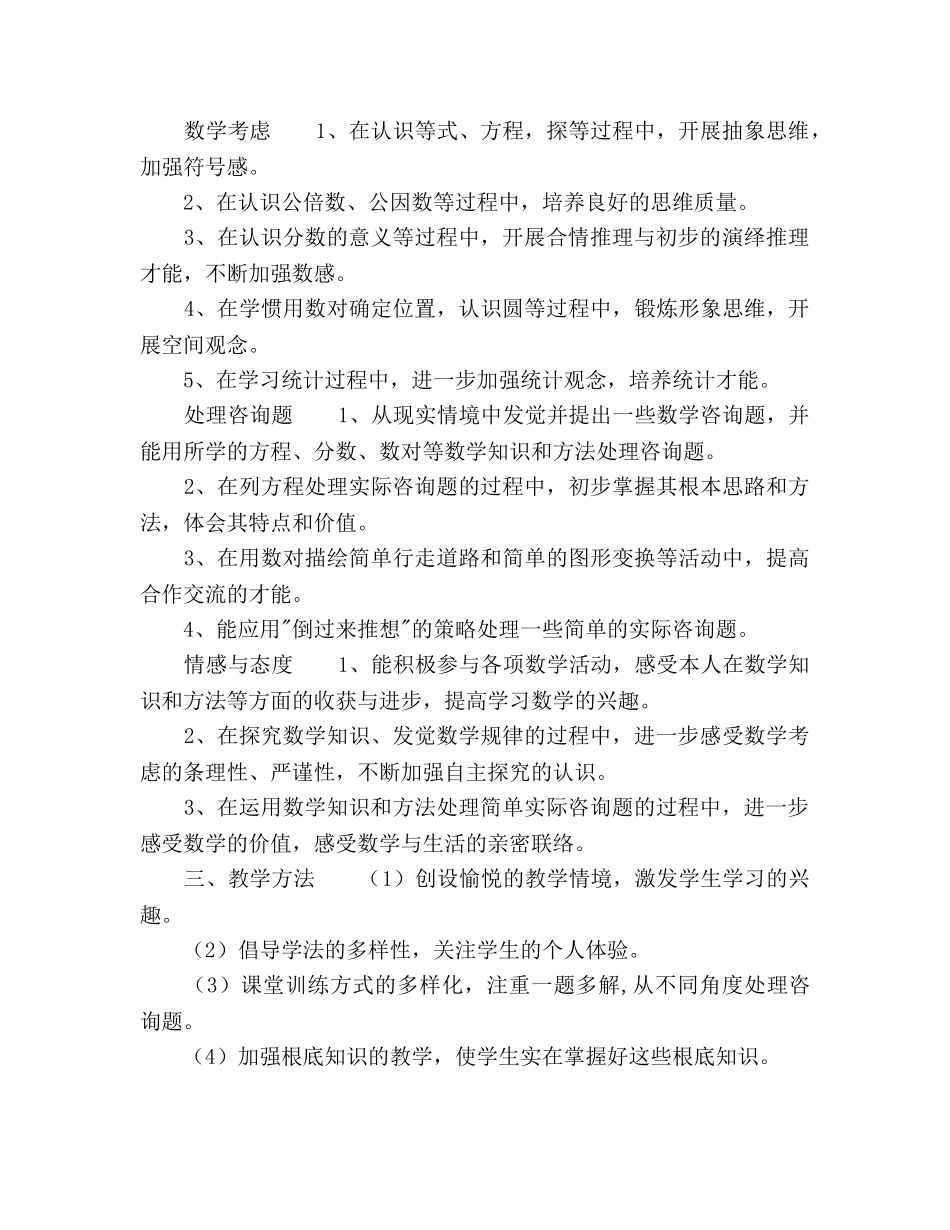 数学考虑　　1、在认识等式、方程，探等过程中，开展抽象思维，加强符号感。

2、在认识公倍数、公因数等过程中，培养良好的思维质量。

3、在认识分数的意义等过程中，开展合情推理与初步的演绎推理才能，不断加强数感。

4、在学惯用数对确定位置，认识圆等过程中，锻炼形象思维，开展空间观念。

5、在学习统计过程中，进一步加强统计观念，培养统计才能。

处理咨询题　　1、从现实情境中发觉并提出一些数学咨询题，并能用所学的方程、分数、数对等数学知识和方法处理咨询题。

2、在列方程处理实际咨询题的过程中，初步掌握其根本思路和方法，体会其特点和价值。

3、在用数对描绘简单行走道路和简单的图形变换等活动中，提高合作交流的才能。

4、能应用"倒过来推想"的策略处理一些简单的实际咨询题。

情感与态度　　1、能积极参与各项数学活动，感受本人在数学知识和方法等方面的收获与进步，提高学习数学的兴趣。

2、在探究数学知识、发觉数学规律的过程中，进一步感受数学考虑的条理性、严谨性，不断加强自主探究的认识。

3、在运用数学知识和方法处理简单实际咨询题的过程中，进一步感受数学的价值，感受数学与生活的亲密联络。

三、教学方法　　（1）创设愉悦的教学情境，激发学生学习的兴趣。

（2）倡导学法的多样性，关注学生的个人体验。

（3）课堂训练方式的多样化，注重一题多解,从不同角度处理咨询题。

（4）加强根底知识的教学，使学生实在掌握好这些根底知识。